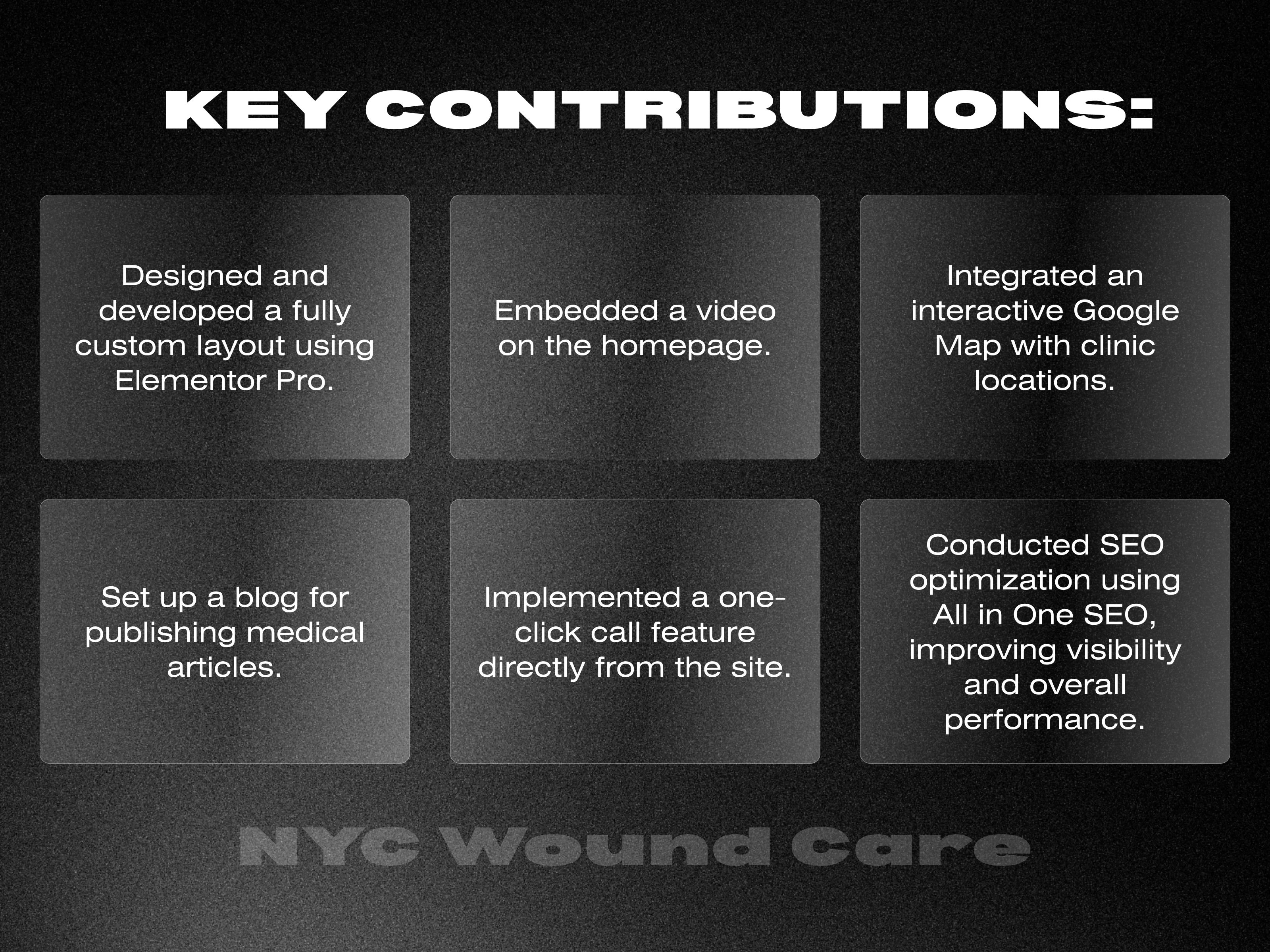 KEY CONTRIBUTIONS:

Designed and developed a fully custom layout using Elementor Pro.

Embedded a video on the homepage.

Integrated an interactive Google Map with clinic locations.

Set up a blog for publishing medical articles.

Implemented a one-click call feature directly from the site.

Conducted SEO optimization using All in One SEO, improving visibility and overall performance.

NYC Wound Care